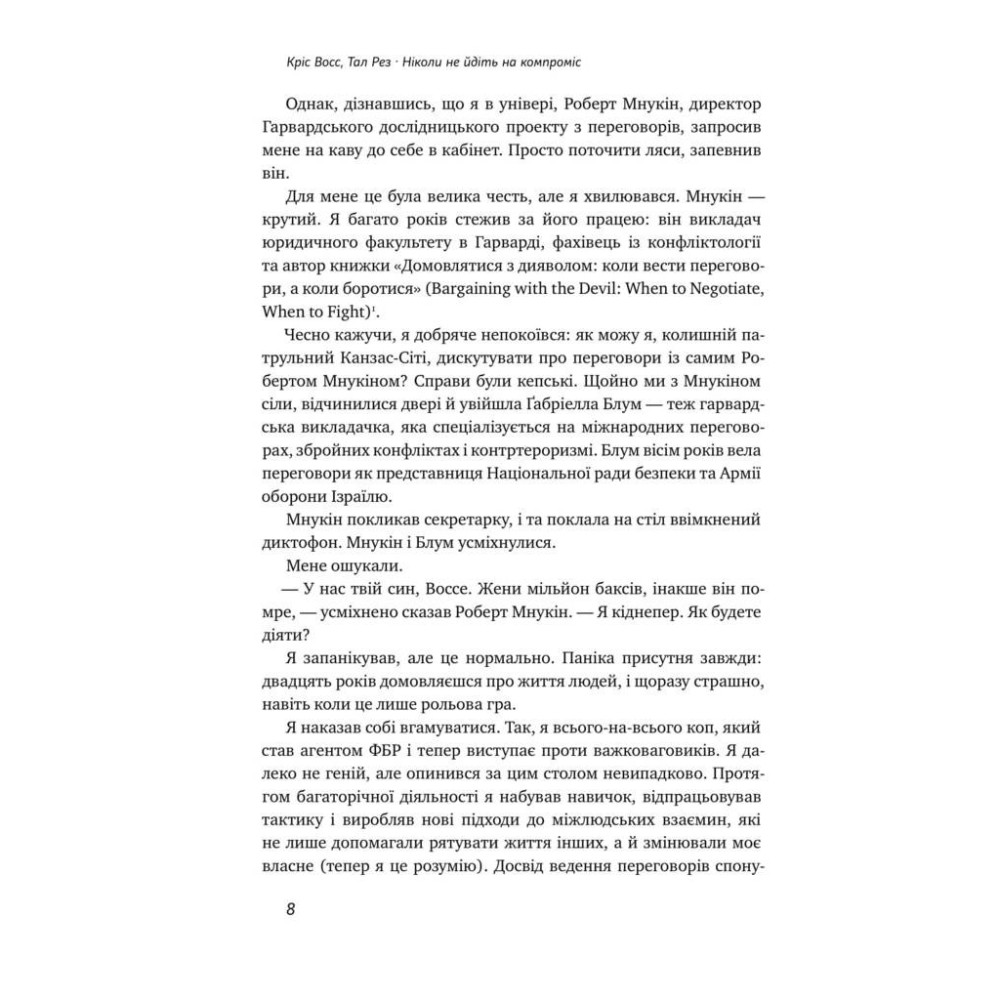 Кріс Восс, Тал Рез · Ніколи не йдіть на компроміс

Однак, дізнавшись, що я в універі, Роберт Мнукін, директор Гарвардського дослідницького проекту з переговорів, запросив мене на каву до себе в кабінет. Просто поточити ляси, запевнив він.

Для мене це була велика честь, але я хвилювався. Мнукін — крутий. Я багато років стежив за його працею: він викладач юридичного факультету в Гарварді, фахівець із конфліктології та автор книжки «Домовлятися з дияволом: коли вести переговори, а коли боротися» (Bargaining with the Devil: When to Negotiate, When to Fight)$^1$.

Чесно кажучи, я добряче непокоївся: як можу я, колишній патрульний Канзас-Сіті, дискутувати про переговори із самим Робертом Мнукіном? Справи були кепські. Щойно ми з Мнукіном сіли, відчинилися двері й увійшла Ґабріелла Блум — теж гарвардська викладачка, яка спеціалізується на міжнародних переговорах, збройних конфліктах і контртероризмі. Блум вісім років вела переговори як представниця Національної ради безпеки та Армії оборони Ізраїлю.

Мнукін покликав секретарку, і та поклала на стіл ввімкнений диктофон. Мнукін і Блум усміхнулися.

Мене ошукали.

— У нас твій син, Воссе. Жени мільйон баксів, інакше він помре, — усміхнено сказав Роберт Мнукін. — Я кіднепер. Як будете діяти?

Я запанікував, але це нормально. Паніка присутня завжди: двадцять років домовляєшся про життя людей, і щоразу страшно, навіть коли це лише рольова гра.

Я наказав собі вгамуватися. Так, я всього-на-всього коп, який став агентом ФБР і тепер виступає проти важковаговиків. Я далеко не геній, але опинився за цим столом невипадково. Протягом багаторічної діяльності я набував навичок, відпрацьовував тактику і виробляв нові підходи до міжлюдських взаємин, які не лише допомагали рятувати життя інших, а й змінювали моє власне (тепер я це розумію). Досвід ведення переговорів спону-

8